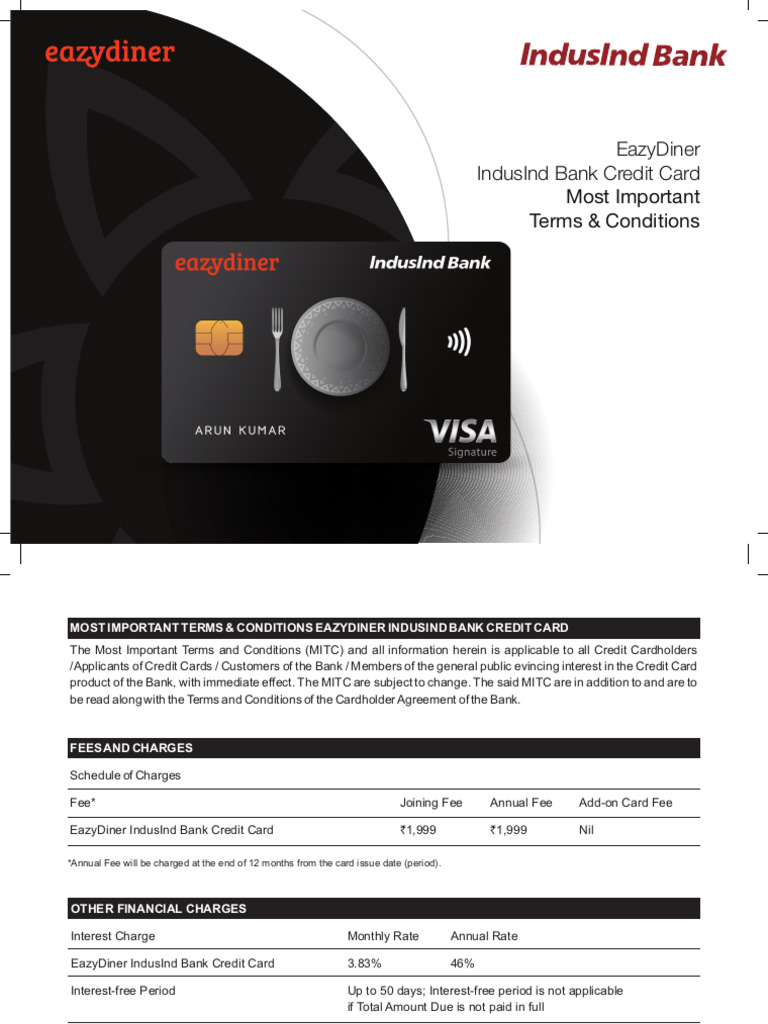 eazydiner

IndusInd Bank

EazyDiner
IndusInd Bank Credit Card
Most Important
Terms & Conditions

eazydiner IndusInd Bank

ARUN KUMAR

VISA
Signature

MOST IMPORTANT TERMS & CONDITIONS EAZYDINER INDUSIND BANK CREDIT CARD

The Most Important Terms and Conditions (MITC) and all information herein is applicable to all Credit Cardholders /Applicants of Credit Cards / Customers of the Bank / Members of the general public evincing interest in the Credit Card product of the Bank, with immediate effect. The MITC are subject to change. The said MITC are in addition to and are to be read along with the Terms and Conditions of the Cardholder Agreement of the Bank.

FEES AND CHARGES

Schedule of Charges

| Fee* | Joining Fee | Annual Fee | Add-on Card Fee |
|---|---|---|---|
| EazyDiner IndusInd Bank Credit Card | ₹1,999 | ₹1,999 | Nil |

*Annual Fee will be charged at the end of 12 months from the card issue date (period).

OTHER FINANCIAL CHARGES

| Interest Charge | Monthly Rate | Annual Rate |
|---|---|---|
| EazyDiner IndusInd Bank Credit Card | 3.83% | 46% |
| Interest-free Period | Up to 50 days; Interest-free period is not applicable if Total Amount Due is not paid in full | |